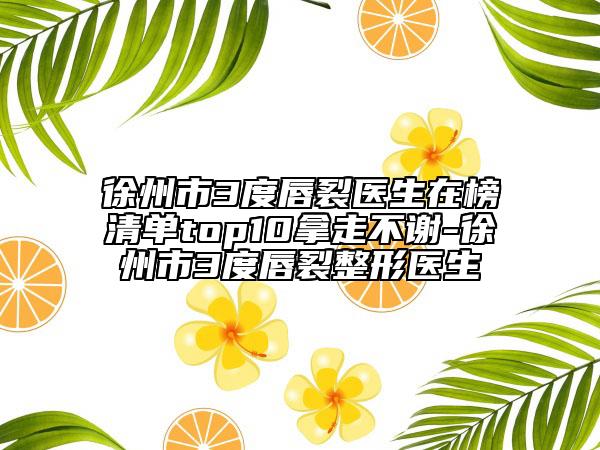 徐州市3度唇裂医生在榜清单top10拿走不谢-徐州市3度唇裂整形医生